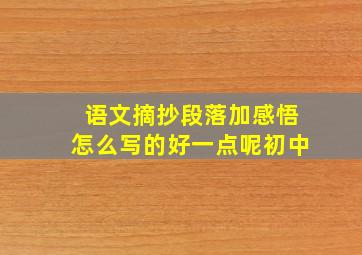 语文摘抄段落加感悟
怎么写的好一点呢初中